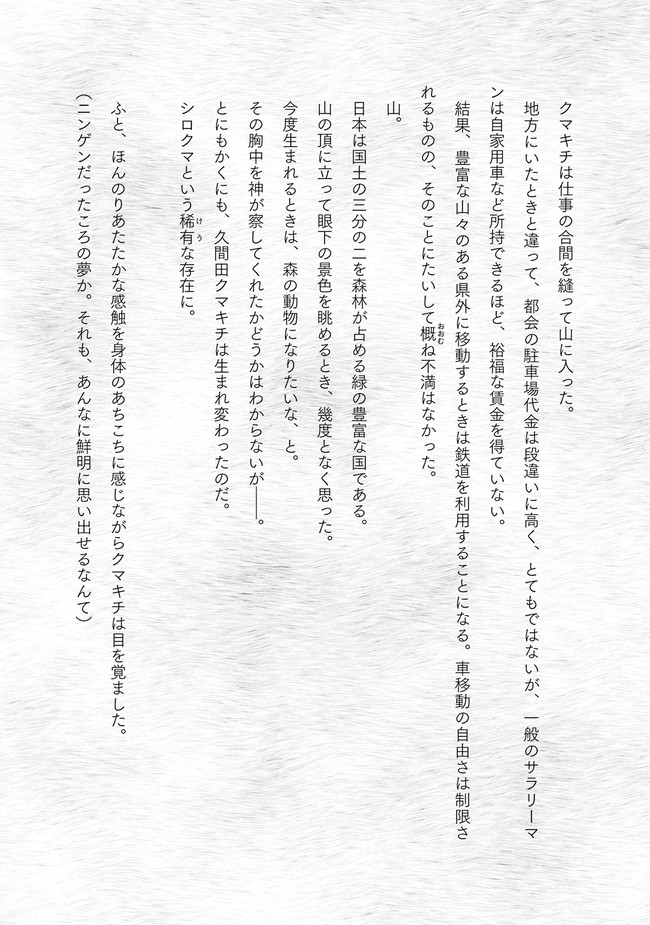 クマキチは仕事の合間を縫って山に入った。

地方にいたときと違って、都会の駐車場代金は段違いに高く、とてもではないが、一般のサラリーマンは自家用車など所持できるほど、裕福な賃金を得ていない。

結果、豊富な山々のある県外に移動するときは鉄道を利用することになる。車移動の自由さは制限されるものの、そのことにたいして概ね不満はなかった。

山。

日本は国土の三分の二を森林が占める緑の豊富な国である。

山の頂に立って眼下の景色を眺めるとき、幾度となく思った。

今度生まれるときは、森の動物になりたいな、と。

その胸中を神が察してくれたかどうかはわからないが――。

とにもかくにも、久間田クマキチは生まれ変わったのだ。

シロクマという稀有な存在に。

ふと、ほんのりあたたかな感触を身体のあちこちに感じながらクマキチは目を覚ました。

(ニンゲンだったころの夢か。それも、あんなに鮮明に思い出せるなんて)